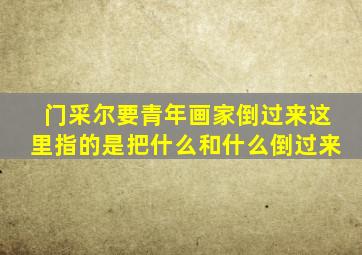 门采尔要青年画家倒过来这里指的是把什么和什么倒过来